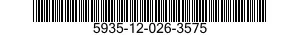 5935-12-026-3575